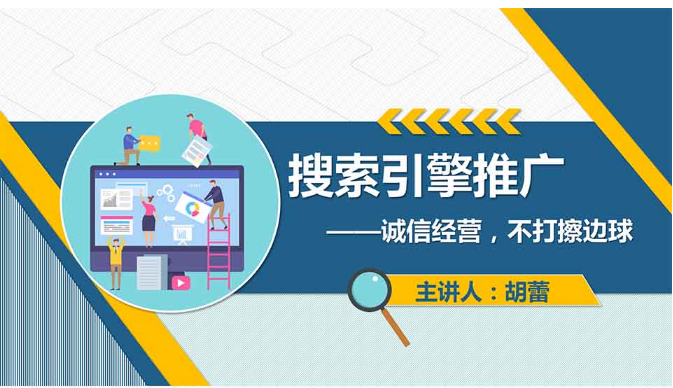 搜索引擎推广

——诚信经营，不打擦边球

主讲人：胡蕾